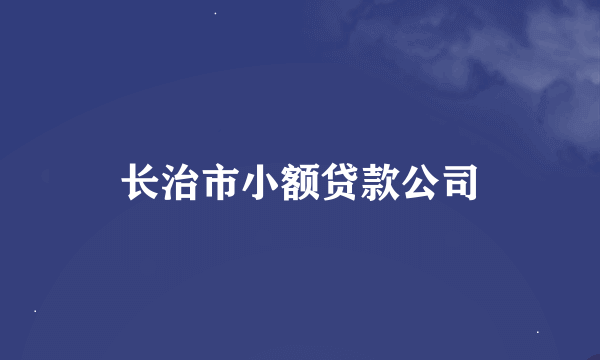 长治市小额贷款公司